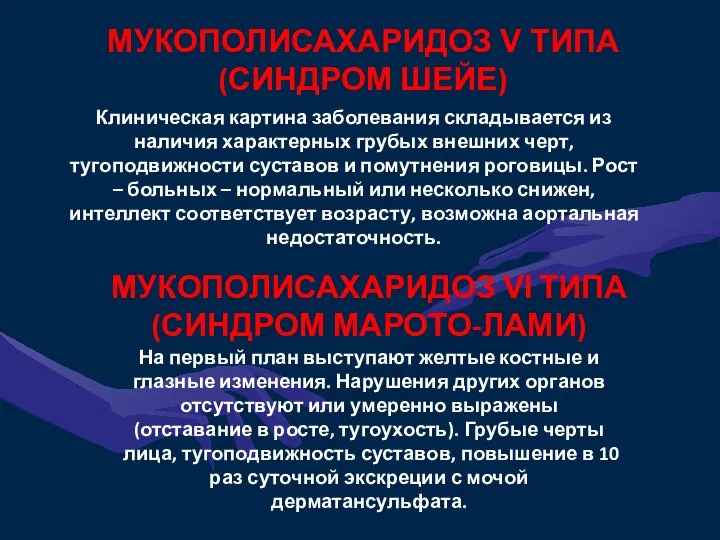 МУКОПОЛИСАХАРИДОЗ V ТИПА (СИНДРОМ ШЕЙЕ)

Клиническая картина заболевания складывается из наличия характерных грубых внешних черт, тугоподвижности суставов и помутнения роговицы. Рост – больных – нормальный или несколько снижен, интеллект соответствует возрасту, возможна аортальная недостаточность.

МУКОПОЛИСАХАРИДОЗ VI ТИПА (СИНДРОМ МАРОТО-ЛАМИ)

На первый план выступают желтые костные и глазные изменения. Нарушения других органов отсутствуют или умеренно выражены (отставание в росте, тугоухость). Грубые черты лица, тугоподвижность суставов, повышение в 10 раз суточной экскреции с мочой дерматансульфата.